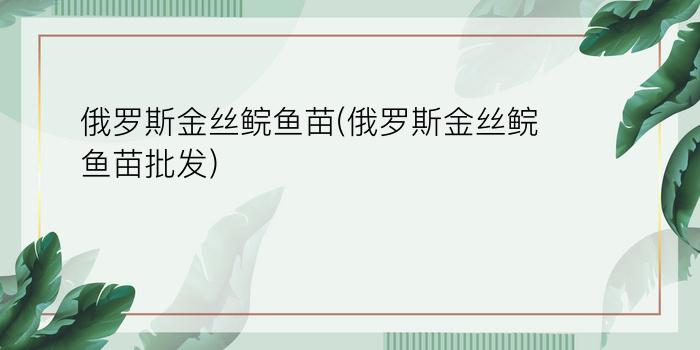 俄罗斯金丝鲩鱼苗(俄罗斯金丝鲩鱼苗批发)